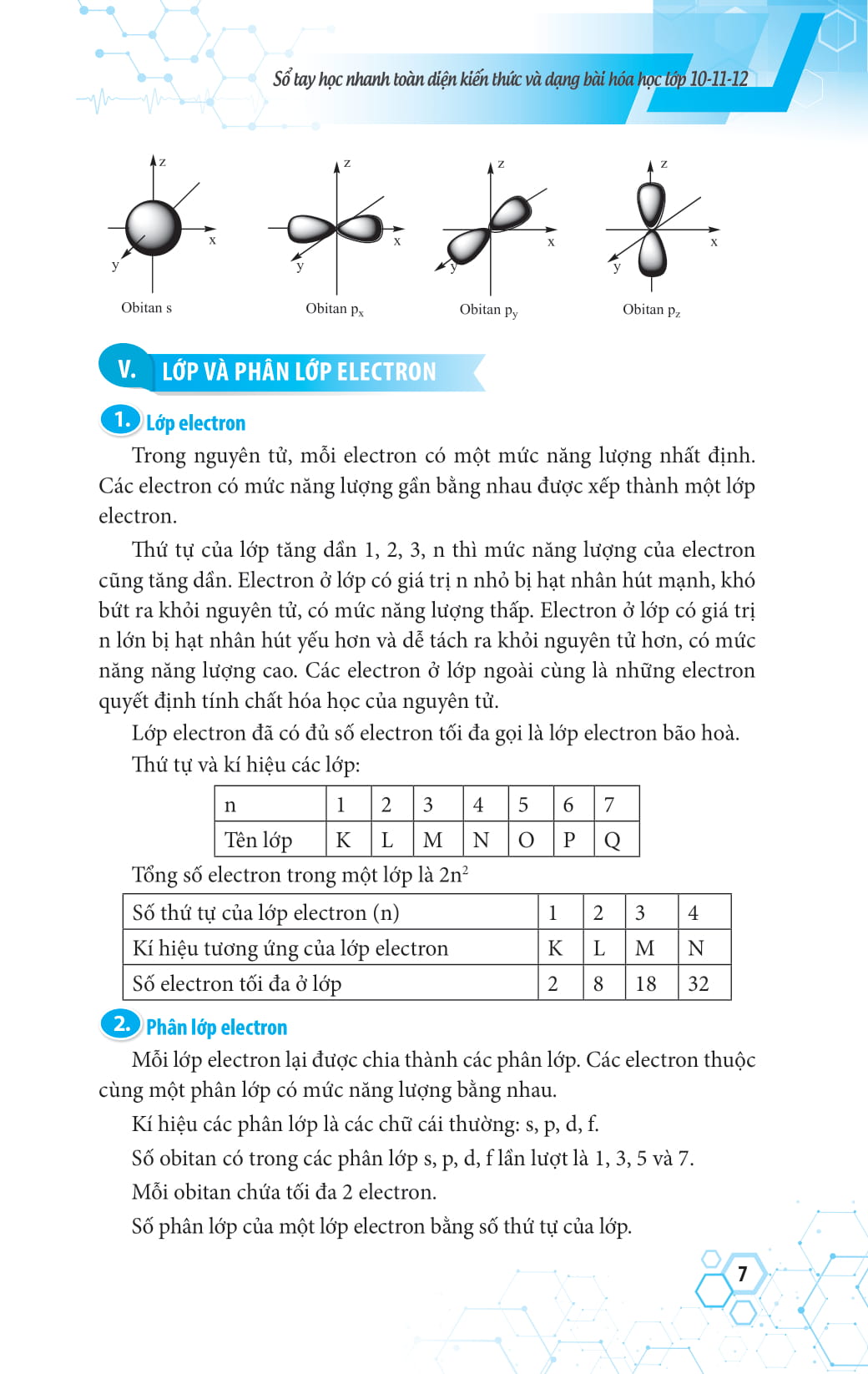 Sổ tay học nhanh toàn diện kiến thức và dạng bài hóa học lớp 10-11-12

z
x
y
Obitan s

z
x
y
Obitan $p_x$

z
x
y
Obitan $p_y$

z
x
y
Obitan $p_z$

V. LỚP VÀ PHÂN LỚP ELECTRON

1. Lớp electron

Trong nguyên tử, mỗi electron có một mức năng lượng nhất định. Các electron có mức năng lượng gần bằng nhau được xếp thành một lớp electron.

Thứ tự của lớp tăng dần 1, 2, 3, n thì mức năng lượng của electron cũng tăng dần. Electron ở lớp có giá trị n nhỏ bị hạt nhân hút mạnh, khó bứt ra khỏi nguyên tử, có mức năng lượng thấp. Electron ở lớp có giá trị n lớn bị hạt nhân hút yếu hơn và dễ tách ra khỏi nguyên tử hơn, có mức năng năng lượng cao. Các electron ở lớp ngoài cùng là những electron quyết định tính chất hóa học của nguyên tử.

Lớp electron đã có đủ số electron tối đa gọi là lớp electron bão hoà.

Thứ tự và kí hiệu các lớp:

| n | 1 | 2 | 3 | 4 | 5 | 6 | 7 |
|---|---|---|---|---|---|---|---|
| Tên lớp | K | L | M | N | O | P | Q |

Tổng số electron trong một lớp là $2n^2$

| Số thứ tự của lớp electron (n) | 1 | 2 | 3 | 4 |
|---|---|---|---|---|
| Kí hiệu tương ứng của lớp electron | K | L | M | N |
| Số electron tối đa ở lớp | 2 | 8 | 18 | 32 |

2. Phân lớp electron

Mỗi lớp electron lại được chia thành các phân lớp. Các electron thuộc cùng một phân lớp có mức năng lượng bằng nhau.

Kí hiệu các phân lớp là các chữ cái thường: s, p, d, f.

Số obitan có trong các phân lớp s, p, d, f lần lượt là 1, 3, 5 và 7.

Mỗi obitan chứa tối đa 2 electron.

Số phân lớp của một lớp electron bằng số thứ tự của lớp.

7